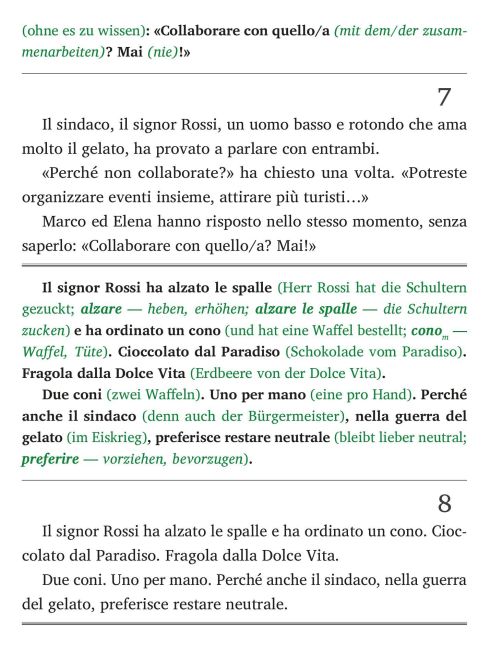 (ohne es zu wissen): «Collaborare con quello/a (mit dem/der zusammenarbeiten)? Mai (nie)!»

7

Il sindaco, il signor Rossi, un uomo basso e rotondo che ama molto il gelato, ha provato a parlare con entrambi.

«Perché non collaborate?» ha chiesto una volta. «Potreste organizzare eventi insieme, attirare più turisti…»

Marco ed Elena hanno risposto nello stesso momento, senza saperlo: «Collaborare con quello/a? Mai!»

Il signor Rossi ha alzato le spalle (Herr Rossi hat die Schultern gezuckt; alzare — heben, erhöhen; alzare le spalle — die Schultern zucken) e ha ordinato un cono (und hat eine Waffel bestellt; cono$_m$ — Waffel, Tüte). Cioccolato dal Paradiso (Schokolade vom Paradiso). Fragola dalla Dolce Vita (Erdbeere von der Dolce Vita).

Due coni (zwei Waffeln). Uno per mano (eine pro Hand). Perché anche il sindaco (denn auch der Bürgermeister), nella guerra del gelato (im Eiskrieg), preferisce restare neutrale (bleibt lieber neutral; preferire — vorziehen, bevorzugen).

8

Il signor Rossi ha alzato le spalle e ha ordinato un cono. Cioccolato dal Paradiso. Fragola dalla Dolce Vita.

Due coni. Uno per mano. Perché anche il sindaco, nella guerra del gelato, preferisce restare neutrale.